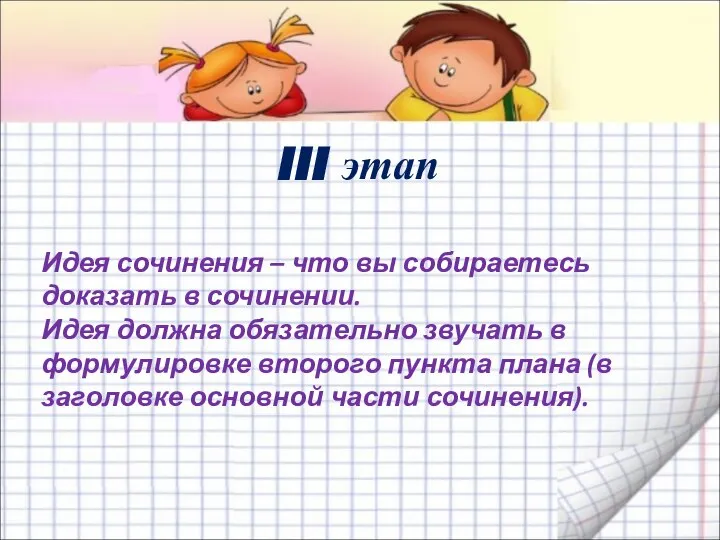 III этап

Идея сочинения – что вы собираетесь доказать в сочинении.
Идея должна обязательно звучать в формулировке второго пункта плана (в заголовке основной части сочинения).